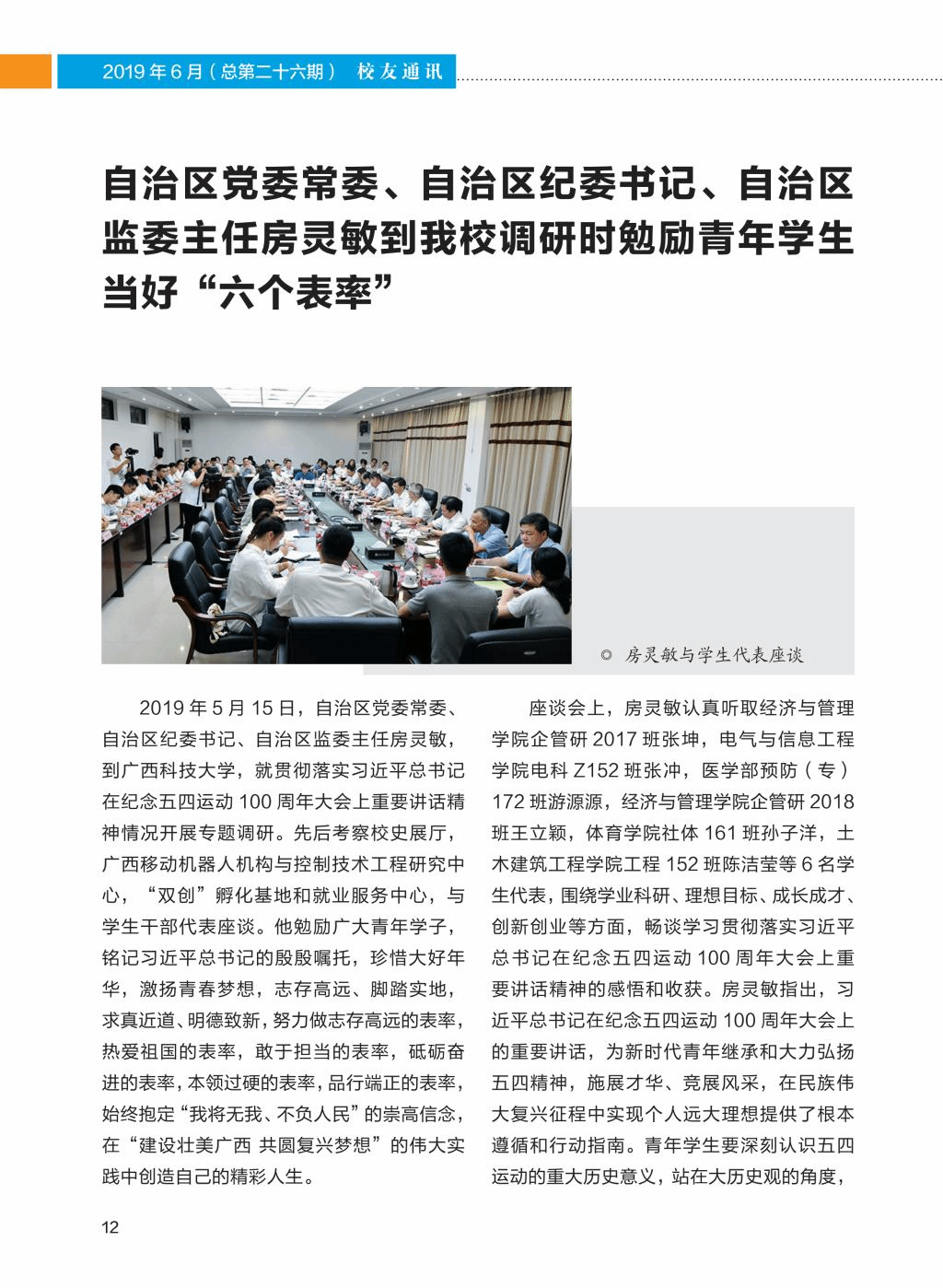 2019 年 6 月（总第二十六期） 校友通讯

自治区党委常委、自治区纪委书记、自治区监委主任房灵敏到我校调研时勉励青年学生当好“六个表率”

◎ 房灵敏与学生代表座谈

2019 年 5 月 15 日，自治区党委常委、自治区纪委书记、自治区监委主任房灵敏，到广西科技大学，就贯彻落实习近平总书记在纪念五四运动 100 周年大会上重要讲话精神情况开展专题调研。先后考察校史展厅，广西移动机器人机构与控制技术工程研究中心，“双创”孵化基地和就业服务中心，与学生干部代表座谈。他勉励广大青年学子，铭记习近平总书记的殷殷嘱托，珍惜大好年华，激扬青春梦想，志存高远、脚踏实地，求真近道、明德致新，努力做志存高远的表率，热爱祖国的表率，敢于担当的表率，砥砺奋进的表率，本领过硬的表率，品行端正的表率，始终抱定“我将无我、不负人民”的崇高信念，在“建设壮美广西 共圆复兴梦想”的伟大实践中创造自己的精彩人生。

座谈会上，房灵敏认真听取经济与管理学院企管研 2017 班张坤，电气与信息工程学院电科 Z152 班张冲，医学部预防（专）172 班游源源，经济与管理学院企管研 2018 班王立颖，体育学院社体 161 班孙子洋，土木建筑工程学院工程 152 班陈洁莹等 6 名学生代表，围绕学业科研、理想目标、成长成才、创新创业等方面，畅谈学习贯彻落实习近平总书记在纪念五四运动 100 周年大会上重要讲话精神的感悟和收获。房灵敏指出，习近平总书记在纪念五四运动 100 周年大会上的重要讲话，为新时代青年继承和大力弘扬五四精神，施展才华、竞展风采，在民族伟大复兴征程中实现个人远大理想提供了根本遵循和行动指南。青年学生要深刻认识五四运动的重大历史意义，站在大历史观的角度，

12